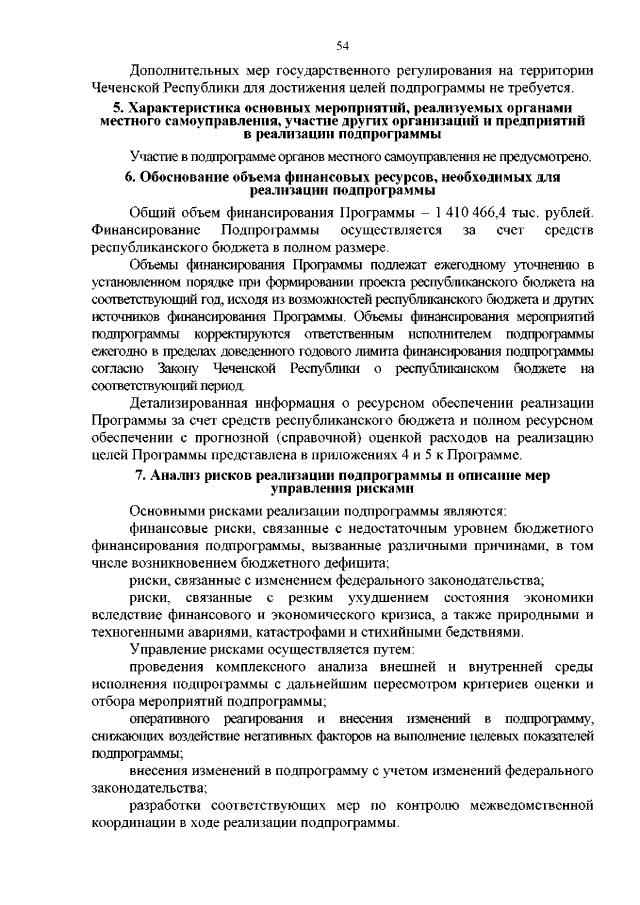 54

Дополнительных мер государственного регулирования на территории Чеченской Республики для достижения целей подпрограммы не требуется.

5. Характеристика основных мероприятий, реализуемых органами местного самоуправления, участие других организаций и предприятий в реализации подпрограммы

Участие в подпрограмме органов местного самоуправления не предусмотрено.

6. Обоснование объема финансовых ресурсов, необходимых для реализации подпрограммы

Общий объем финансирования Программы – 1 410 466,4 тыс. рублей. Финансирование Подпрограммы осуществляется за счет средств республиканского бюджета в полном размере.

Объемы финансирования Программы подлежат ежегодному уточнению в установленном порядке при формировании проекта республиканского бюджета на соответствующий год, исходя из возможностей республиканского бюджета и других источников финансирования Программы. Объемы финансирования мероприятий подпрограммы корректируются ответственным исполнителем подпрограммы ежегодно в пределах доведенного годового лимита финансирования подпрограммы согласно Закону Чеченской Республики о республиканском бюджете на соответствующий период.

Детализированная информация о ресурсном обеспечении реализации Программы за счет средств республиканского бюджета и полном ресурсном обеспечении с прогнозной (справочной) оценкой расходов на реализацию целей Программы представлена в приложениях 4 и 5 к Программе.

7. Анализ рисков реализации подпрограммы и описание мер управления рисками

Основными рисками реализации подпрограммы являются:

финансовые риски, связанные с недостаточным уровнем бюджетного финансирования подпрограммы, вызванные различными причинами, в том числе возникновением бюджетного дефицита;

риски, связанные с изменением федерального законодательства;

риски, связанные с резким ухудшением состояния экономики вследствие финансового и экономического кризиса, а также природными и техногенными авариями, катастрофами и стихийными бедствиями.

Управление рисками осуществляется путем:

проведения комплексного анализа внешней и внутренней среды исполнения подпрограммы с дальнейшим пересмотром критериев оценки и отбора мероприятий подпрограммы;

оперативного реагирования и внесения изменений в подпрограмму, снижающих воздействие негативных факторов на выполнение целевых показателей подпрограммы;

внесения изменений в подпрограмму с учетом изменений федерального законодательства;

разработки соответствующих мер по контролю межведомственной координации в ходе реализации подпрограммы.